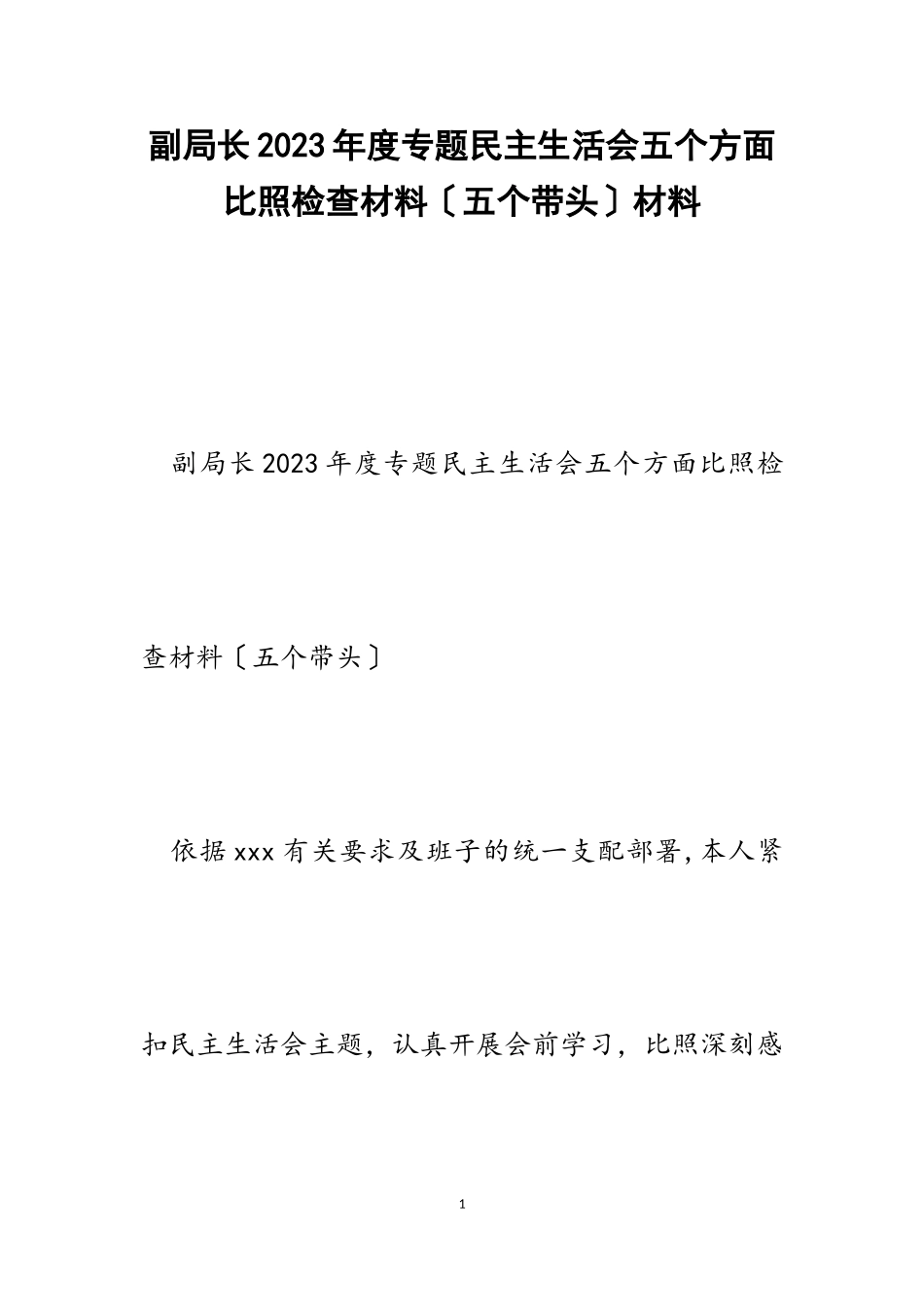 副局长2023年度专题民主生活会五个方面比照检查材料〔五个带头〕材料

副局长2023年度专题民主生活会五个方面比照检查材料〔五个带头〕

依据xxx有关要求及班子的统一支配部署,本人紧扣民主生活会主题，认真开展会前学习，比照深刻感

1